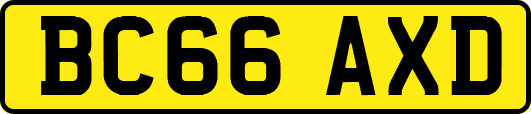 BC66 AXD